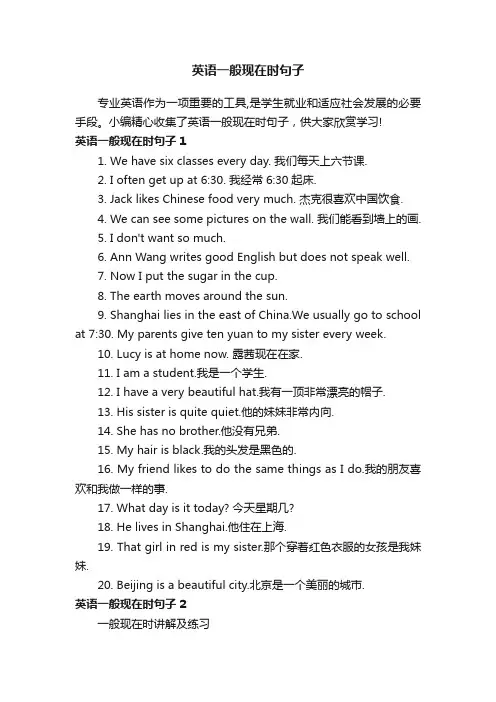 英语一般现在时句子

专业英语作为一项重要的工具,是学生就业和适应社会发展的必要手段。小编精心收集了英语一般现在时句子，供大家欣赏学习!

英语一般现在时句子 1

1. We have six classes every day. 我们每天上六节课.

2. I often get up at 6:30. 我经常 6:30 起床.

3. Jack likes Chinese food very much. 杰克很喜欢中国饮食.

4. We can see some pictures on the wall. 我们能看到墙上的画.

5. I don't want so much.

6. Ann Wang writes good English but does not speak well.

7. Now I put the sugar in the cup.

8. The earth moves around the sun.

9. Shanghai lies in the east of China.We usually go to school at 7:30. My parents give ten yuan to my sister every week.

10. Lucy is at home now. 露茜现在在家.

11. I am a student.我是一个学生.

12. I have a very beautiful hat.我有一顶非常漂亮的帽子.

13. His sister is quite quiet.他的妹妹非常内向.

14. She has no brother.他没有兄弟.

15. My hair is black.我的头发是黑色的.

16. My friend likes to do the same things as I do.我的朋友喜欢和我做一样的事.

17. What day is it today? 今天星期几?

18. He lives in Shanghai.他住在上海.

19. That girl in red is my sister.那个穿着红色衣服的女孩是我妹妹.

20. Beijing is a beautiful city.北京是一个美丽的城市.

英语一般现在时句子 2

一般现在时讲解及练习